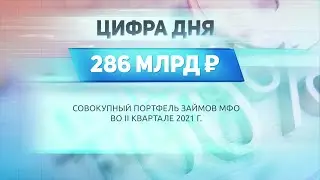 ЦИФРА ДНЯ

286 МЛРД ₽

СОВОКУПНЫЙ ПОРТФЕЛЬ ЗАЙМОВ МФО ВО II КВАРТАЛЕ 2021 Г.